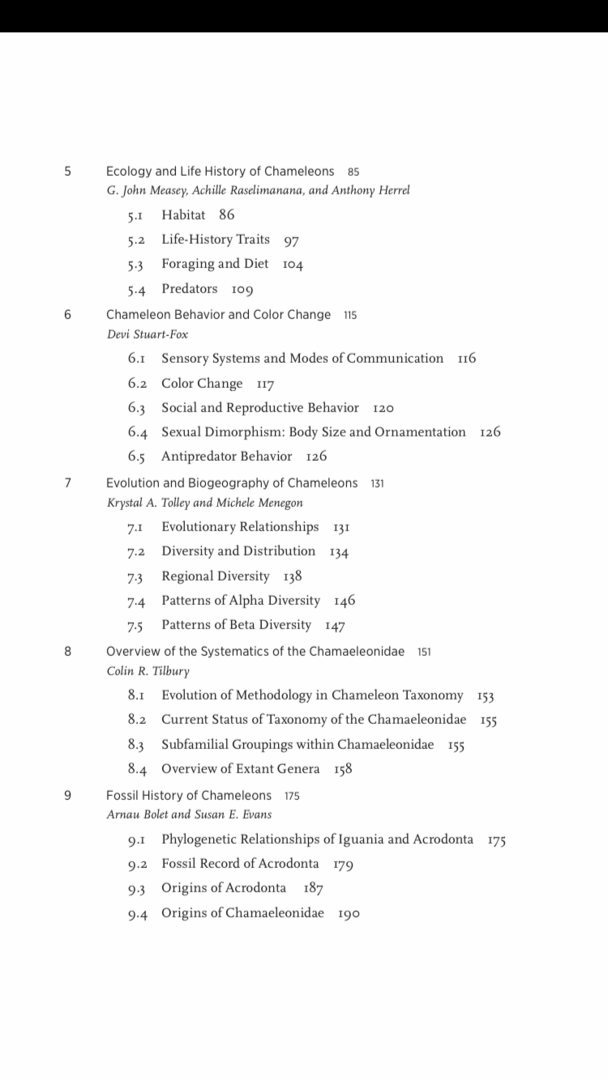 5 Ecology and Life History of Chameleons 85
G. John Measey, Achille Raselimanana, and Anthony Herrel

5.1 Habitat 86

5.2 Life-History Traits 97

5.3 Foraging and Diet 104

5.4 Predators 109

6 Chameleon Behavior and Color Change 115
Devi Stuart-Fox

6.1 Sensory Systems and Modes of Communication 116

6.2 Color Change 117

6.3 Social and Reproductive Behavior 120

6.4 Sexual Dimorphism: Body Size and Ornamentation 126

6.5 Antipredator Behavior 126

7 Evolution and Biogeography of Chameleons 131
Krystal A. Tolley and Michele Menegon

7.1 Evolutionary Relationships 131

7.2 Diversity and Distribution 134

7.3 Regional Diversity 138

7.4 Patterns of Alpha Diversity 146

7.5 Patterns of Beta Diversity 147

8 Overview of the Systematics of the Chamaeleonidae 151
Colin R. Tilbury

8.1 Evolution of Methodology in Chameleon Taxonomy 153

8.2 Current Status of Taxonomy of the Chamaeleonidae 155

8.3 Subfamilial Groupings within Chamaeleonidae 155

8.4 Overview of Extant Genera 158

9 Fossil History of Chameleons 175
Arnau Bolet and Susan E. Evans

9.1 Phylogenetic Relationships of Iguania and Acrodonta 175

9.2 Fossil Record of Acrodonta 179

9.3 Origins of Acrodonta 187

9.4 Origins of Chamaeleonidae 190